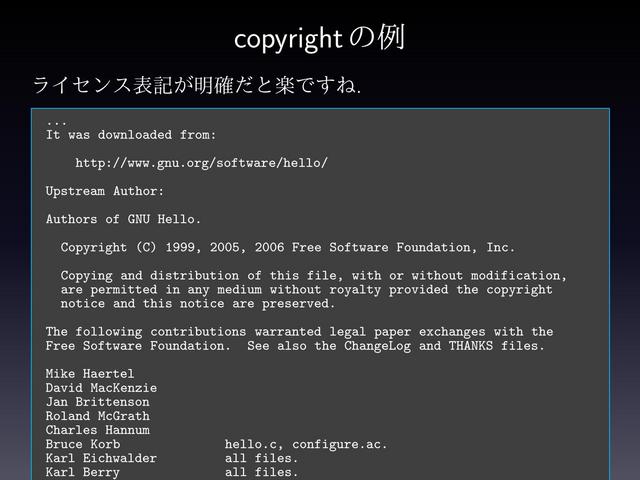 copyrightの例

ライセンス表記が明確だと楽ですね.

...
It was downloaded from:

http://www.gnu.org/software/hello/

Upstream Author:

Authors of GNU Hello.

Copyright (C) 1999, 2005, 2006 Free Software Foundation, Inc.

Copying and distribution of this file, with or without modification, are permitted in any medium without royalty provided the copyright notice and this notice are preserved.

The following contributions warranted legal paper exchanges with the Free Software Foundation. See also the ChangeLog and THANKS files.

Mike Haertel
David MacKenzie
Jan Brittenson
Roland McGrath
Charles Hannum
Bruce Korb hello.c, configure.ac.
Karl Eichwalder all files.
Karl Berry all files.